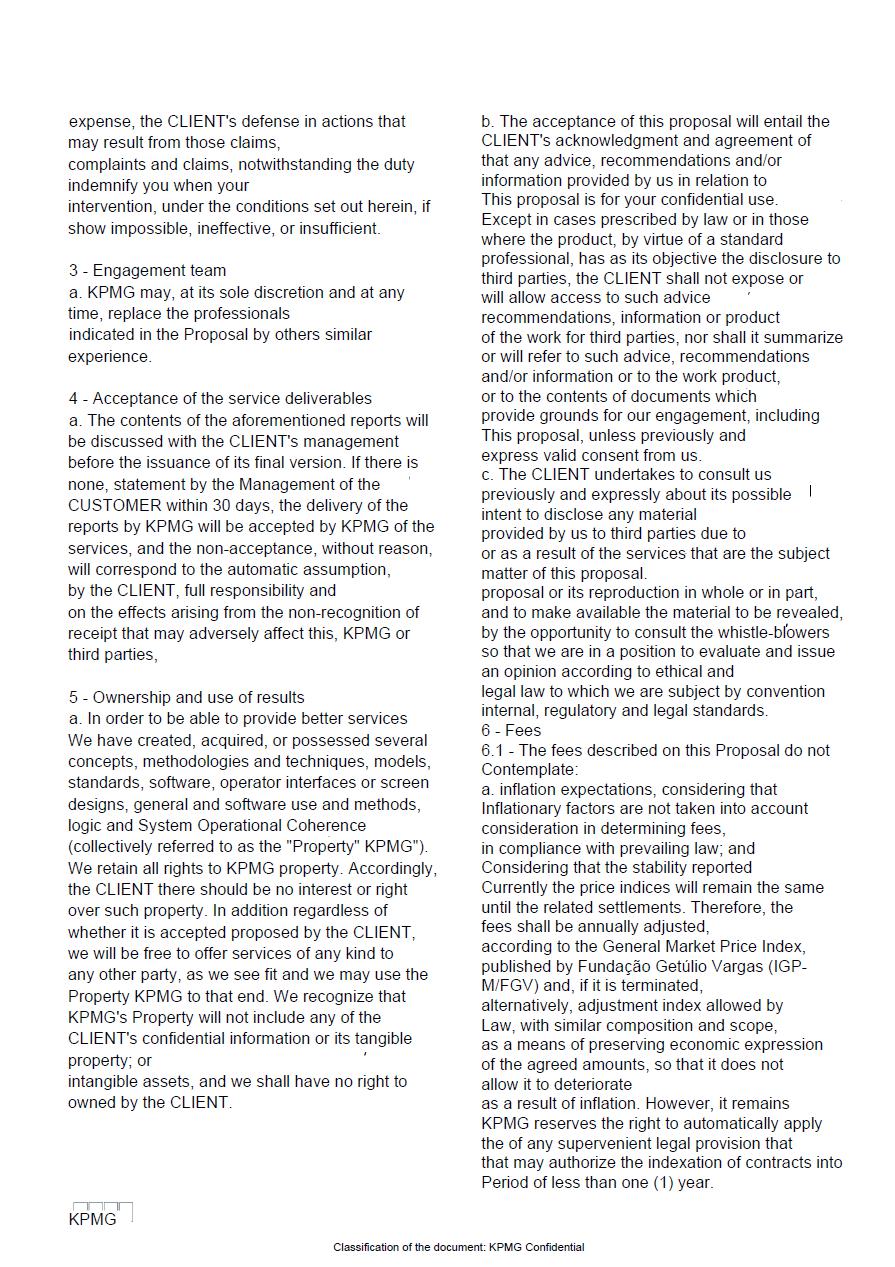 expense, the CLIENT's defense in actions that may result from those claims,
complaints and claims, notwithstanding the duty indemnify you when your
intervention, under the conditions set out herein, if show impossible, ineffective, or insufficient.

3 - Engagement team
a. KPMG may, at its sole discretion and at any time, replace the professionals
indicated in the Proposal by others similar experience.

4 - Acceptance of the service deliverables
a. The contents of the aforementioned reports will be discussed with the CLIENT's management before the issuance of its final version. If there is none, statement by the Management of the CUSTOMER within 30 days, the delivery of the reports by KPMG will be accepted by KPMG of the services, and the non-acceptance, without reason, will correspond to the automatic assumption,
by the CLIENT, full responsibility and
on the effects arising from the non-recognition of receipt that may adversely affect this, KPMG or third parties,

5 - Ownership and use of results
a. In order to be able to provide better services We have created, acquired, or possessed several concepts, methodologies and techniques, models, standards, software, operator interfaces or screen designs, general and software use and methods, logic and System Operational Coherence (collectively referred to as the "Property" KPMG"). We retain all rights to KPMG property. Accordingly, the CLIENT there should be no interest or right over such property. In addition regardless of whether it is accepted proposed by the CLIENT, we will be free to offer services of any kind to any other party, as we see fit and we may use the Property KPMG to that end. We recognize that KPMG's Property will not include any of the CLIENT's confidential information or its tangible property; or
intangible assets, and we shall have no right to owned by the CLIENT.

b. The acceptance of this proposal will entail the CLIENT's acknowledgment and agreement of that any advice, recommendations and/or information provided by us in relation to
This proposal is for your confidential use.
Except in cases prescribed by law or in those where the product, by virtue of a standard professional, has as its objective the disclosure to third parties, the CLIENT shall not expose or will allow access to such advice
recommendations, information or product
of the work for third parties, nor shall it summarize or will refer to such advice, recommendations and/or information or to the work product,
or to the contents of documents which
provide grounds for our engagement, including This proposal, unless previously and
express valid consent from us.
c. The CLIENT undertakes to consult us previously and expressly about its possible intent to disclose any material
provided by us to third parties due to
or as a result of the services that are the subject matter of this proposal.
proposal or its reproduction in whole or in part, and to make available the material to be revealed, by the opportunity to consult the whistle-blowers so that we are in a position to evaluate and issue an opinion according to ethical and
legal law to which we are subject by convention internal, regulatory and legal standards.
6 - Fees
6.1 - The fees described on this Proposal do not Contemplate:
a. inflation expectations, considering that Inflationary factors are not taken into account consideration in determining fees,
in compliance with prevailing law; and
Considering that the stability reported
Currently the price indices will remain the same until the related settlements. Therefore, the fees shall be annually adjusted,
according to the General Market Price Index, published by Fundação Getúlio Vargas (IGP-M/FGV) and, if it is terminated,
alternatively, adjustment index allowed by
Law, with similar composition and scope,
as a means of preserving economic expression of the agreed amounts, so that it does not
allow it to deteriorate
as a result of inflation. However, it remains KPMG reserves the right to automatically apply the of any supervenient legal provision that
that may authorize the indexation of contracts into Period of less than one (1) year.

KPMG

Classification of the document: KPMG Confidential